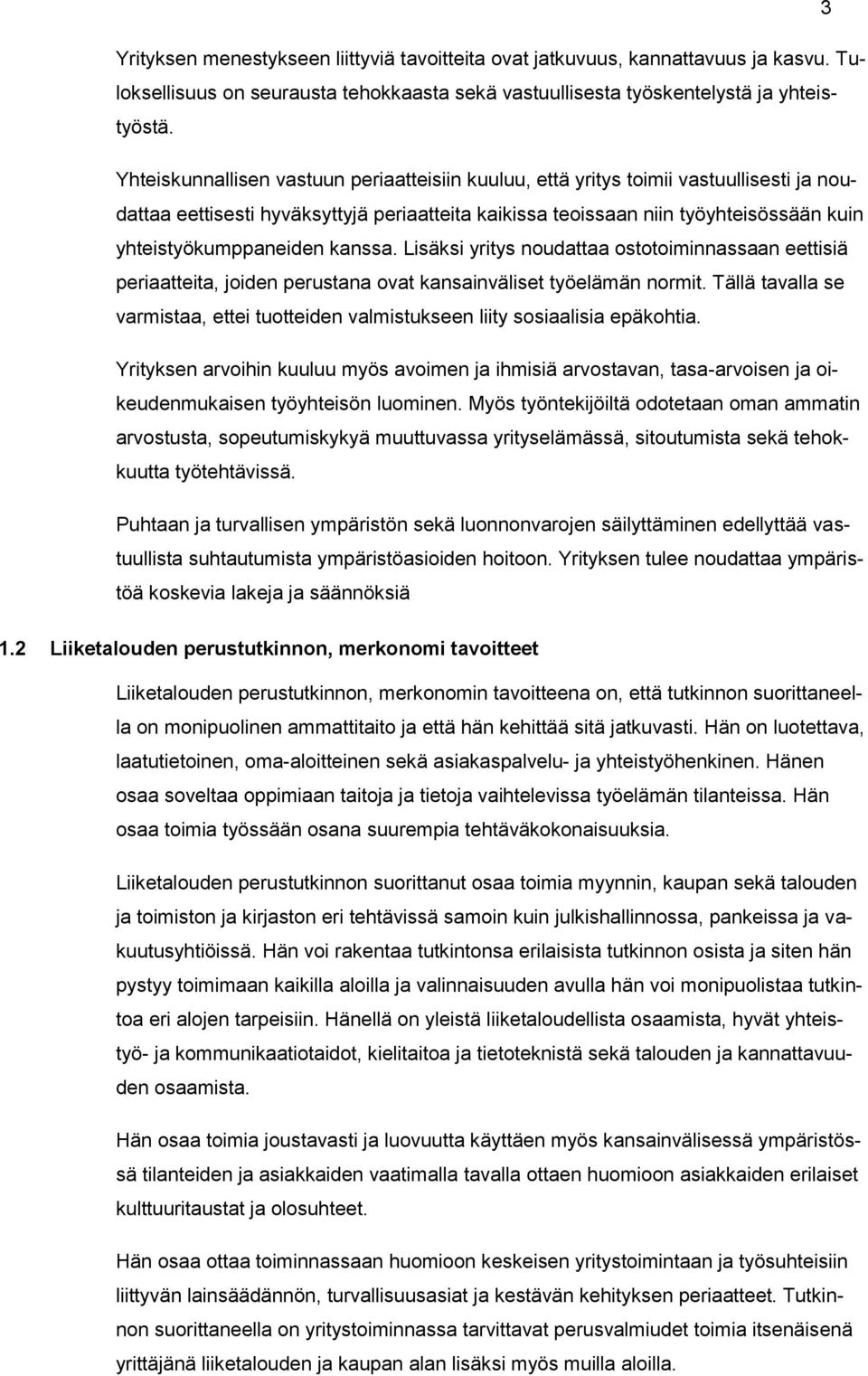 3

Yrityksen menestykseen liittyviä tavoitteita ovat jatkuvuus, kannattavuus ja kasvu. Tuloksellisuus on seurausta tehokkaasta sekä vastuullisesta työskentelystä ja yhteistyöstä.

Yhteiskunnallisen vastuun periaatteisiin kuuluu, että yritys toimii vastuullisesti ja noudattaa eettisesti hyväksyttyjä periaatteita kaikissa teoissaan niin työyhteisössään kuin yhteistyökumppaneiden kanssa. Lisäksi yritys noudattaa ostotoiminnassaan eettisiä periaatteita, joiden perustana ovat kansainväliset työelämän normit. Tällä tavalla se varmistaa, ettei tuotteiden valmistukseen liity sosiaalisia epäkohtia.

Yrityksen arvoihin kuuluu myös avoimen ja ihmisiä arvostavan, tasa-arvoisen ja oikeudenmukaisen työyhteisön luominen. Myös työntekijöiltä odotetaan oman ammatin arvostusta, sopeutumiskykyä muuttuvassa yrityselämässä, sitoutumista sekä tehokkuutta työtehtävissä.

Puhtaan ja turvallisen ympäristön sekä luonnonvarojen säilyttäminen edellyttää vastuullista suhtautumista ympäristöasioiden hoitoon. Yrityksen tulee noudattaa ympäristöä koskevia lakeja ja säännöksiä

1.2 Liiketalouden perustutkinnon, merkonomi tavoitteet

Liiketalouden perustutkinnon, merkonomin tavoitteena on, että tutkinnon suorittaneella on monipuolinen ammattitaito ja että hän kehittää sitä jatkuvasti. Hän on luotettava, laatutietoinen, oma-aloitteinen sekä asiakaspalvelu- ja yhteistyöhenkinen. Hänen osaa soveltaa oppimiaan taitoja ja tietoja vaihtelevissa työelämän tilanteissa. Hän osaa toimia työssään osana suurempia tehtäväkokonaisuuksia.

Liiketalouden perustutkinnon suorittanut osaa toimia myynnin, kaupan sekä talouden ja toimiston ja kirjaston eri tehtävissä samoin kuin julkishallinnossa, pankeissa ja vakuutusyhtiöissä. Hän voi rakentaa tutkintonsa erilaisista tutkinnon osista ja siten hän pystyy toimimaan kaikilla aloilla ja valinnaisuuden avulla hän voi monipuolistaa tutkintoa eri alojen tarpeisiin. Hänellä on yleistä liiketaloudellista osaamista, hyvät yhteistyö- ja kommunikaatiotaidot, kielitaitoa ja tietoteknistä sekä talouden ja kannattavuuden osaamista.

Hän osaa toimia joustavasti ja luovuutta käyttäen myös kansainvälisessä ympäristössä tilanteiden ja asiakkaiden vaatimalla tavalla ottaen huomioon asiakkaiden erilaiset kulttuuritaustat ja olosuhteet.

Hän osaa ottaa toiminnassaan huomioon keskeisen yritystoimintaan ja työsuhteisiin liittyvän lainsäädännön, turvallisuusasiat ja kestävän kehityksen periaatteet. Tutkinnon suorittaneella on yritystoiminnassa tarvittavat perusvalmiudet toimia itsenäisenä yrittäjänä liiketalouden ja kaupan alan lisäksi myös muilla aloilla.